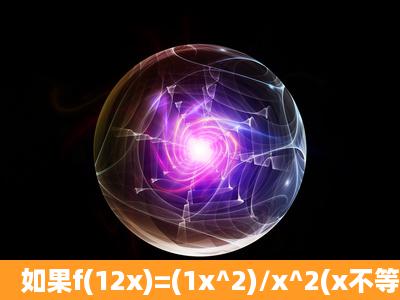 如果f(12x)=(1x^2)/x^2(x不等